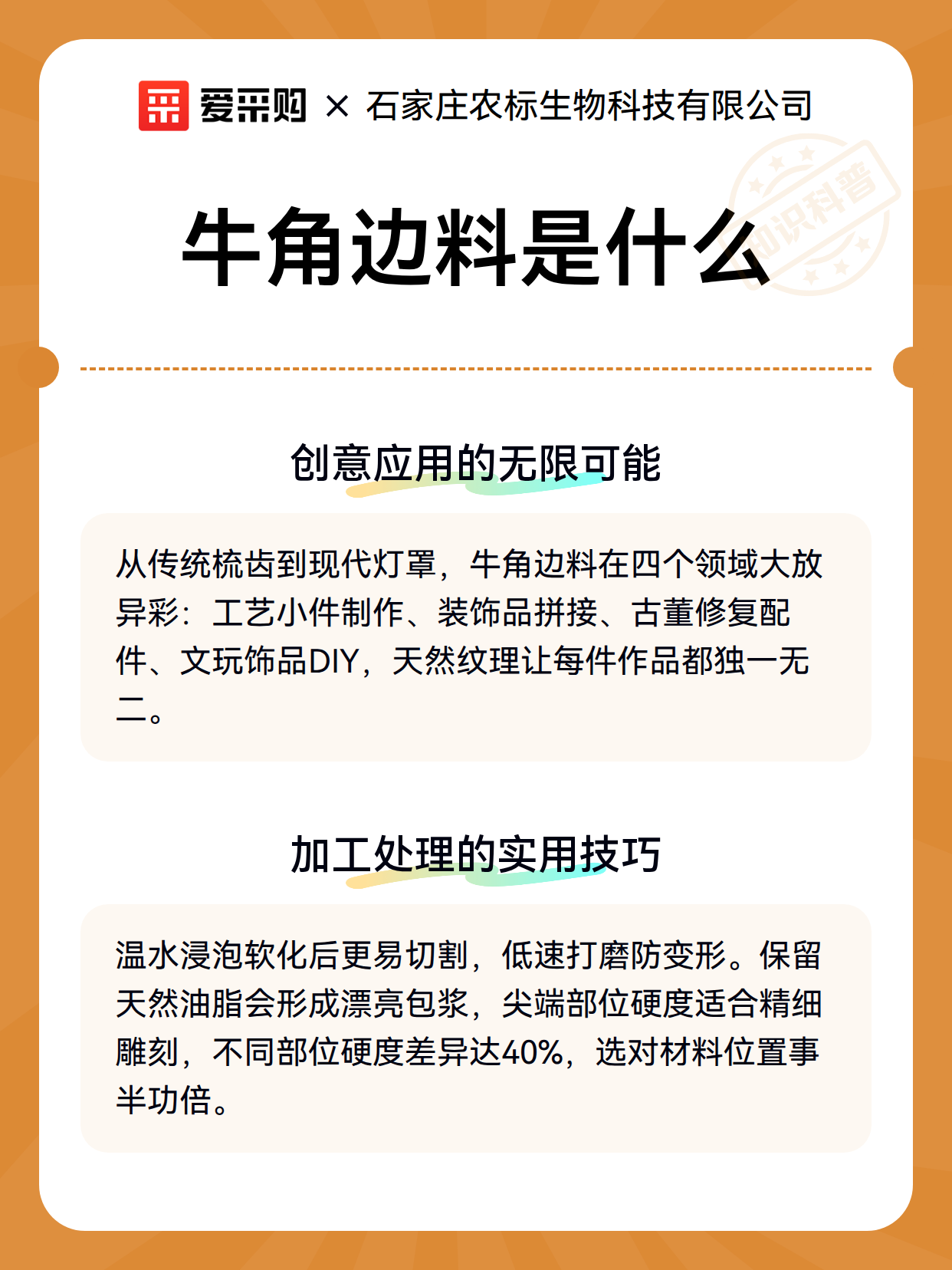 爱采购 × 石家庄农标生物科技有限公司

知识科普

牛角边料是什么

创意应用的无限可能

从传统梳齿到现代灯罩，牛角边料在四个领域大放异彩：工艺小件制作、装饰品拼接、古董修复配件、文玩饰品DIY，天然纹理让每件作品都独一无二。

加工处理的实用技巧

温水浸泡软化后更易切割，低速打磨防变形。保留天然油脂会形成漂亮包浆，尖端部位硬度适合精细雕刻，不同部位硬度差异达40%，选对材料位置事半功倍。